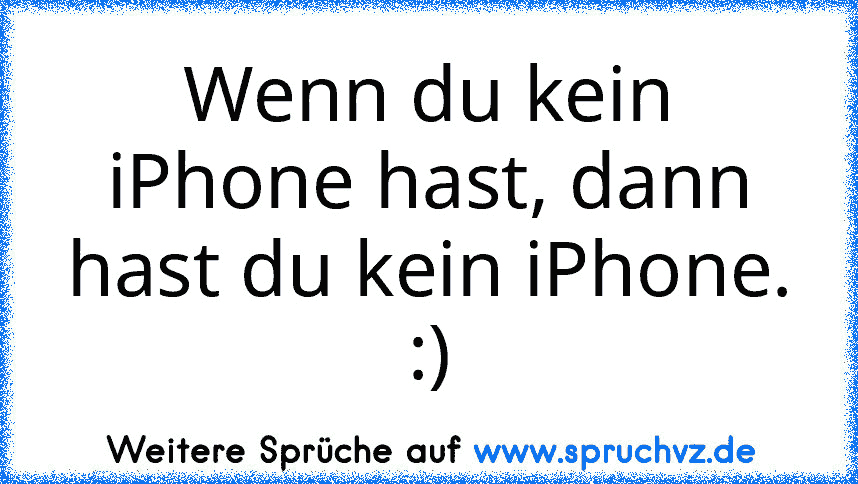 Wenn du kein iPhone hast, dann hast du kein iPhone. :)

Weitere Sprüche auf www.spruchvz.de